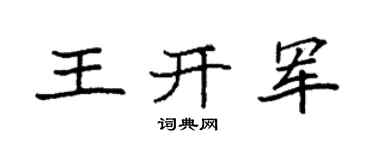 王开军

词典网